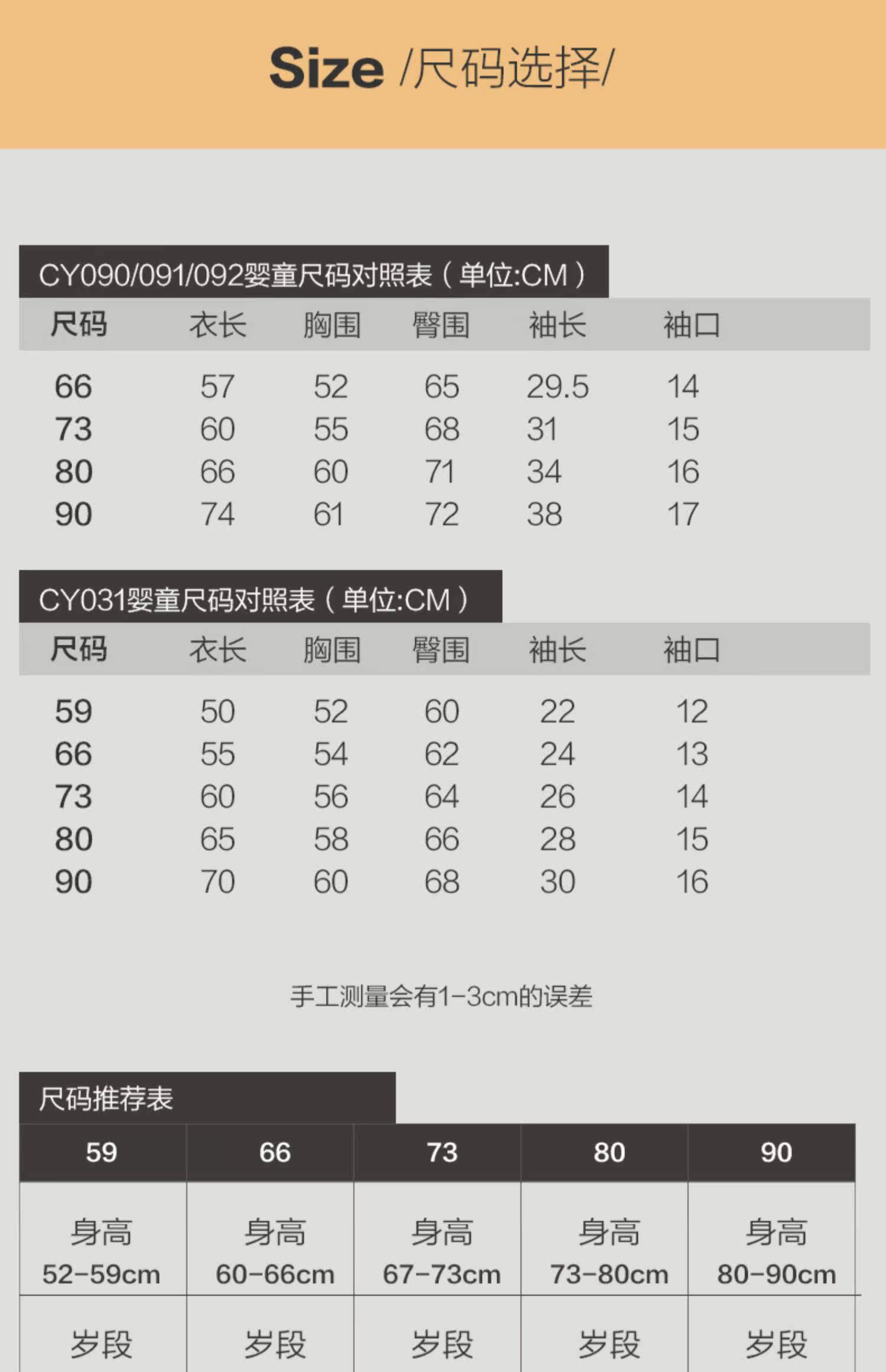 Size /尺码选择/

CY090/091/092婴童尺码对照表（单位:CM）

| 尺码 | 衣长 | 胸围 | 臀围 | 袖长 | 袖口 |
|---|---|---|---|---|---|
| 66 | 57 | 52 | 65 | 29.5 | 14 |
| 73 | 60 | 55 | 68 | 31 | 15 |
| 80 | 66 | 60 | 71 | 34 | 16 |
| 90 | 74 | 61 | 72 | 38 | 17 |

CY031婴童尺码对照表（单位:CM）

| 尺码 | 衣长 | 胸围 | 臀围 | 袖长 | 袖口 |
|---|---|---|---|---|---|
| 59 | 50 | 52 | 60 | 22 | 12 |
| 66 | 55 | 54 | 62 | 24 | 13 |
| 73 | 60 | 56 | 64 | 26 | 14 |
| 80 | 65 | 58 | 66 | 28 | 15 |
| 90 | 70 | 60 | 68 | 30 | 16 |

手工测量会有1-3cm的误差

尺码推荐表

| 59 | 66 | 73 | 80 | 90 |
|---|---|---|---|---|
| 身高 52-59cm | 身高 60-66cm | 身高 67-73cm | 身高 73-80cm | 身高 80-90cm |
| 岁段 | 岁段 | 岁段 | 岁段 | 岁段 |